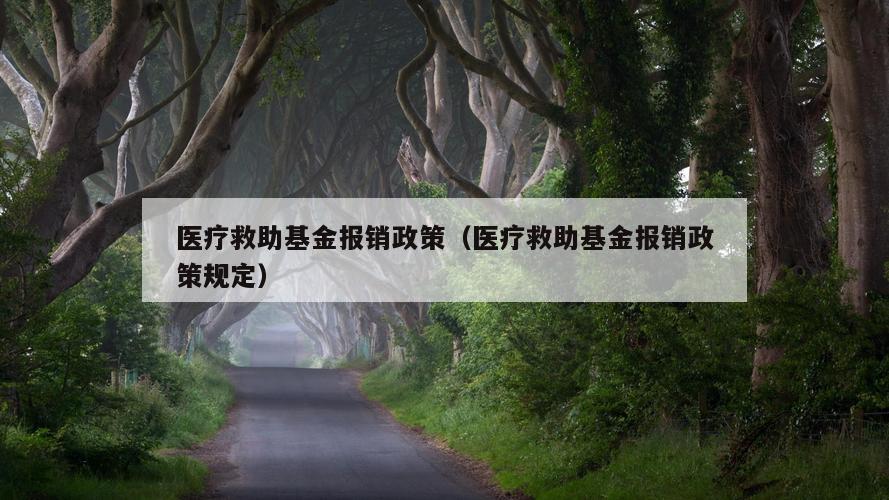 医疗救助基金报销政策（医疗救助基金报销政策规定）